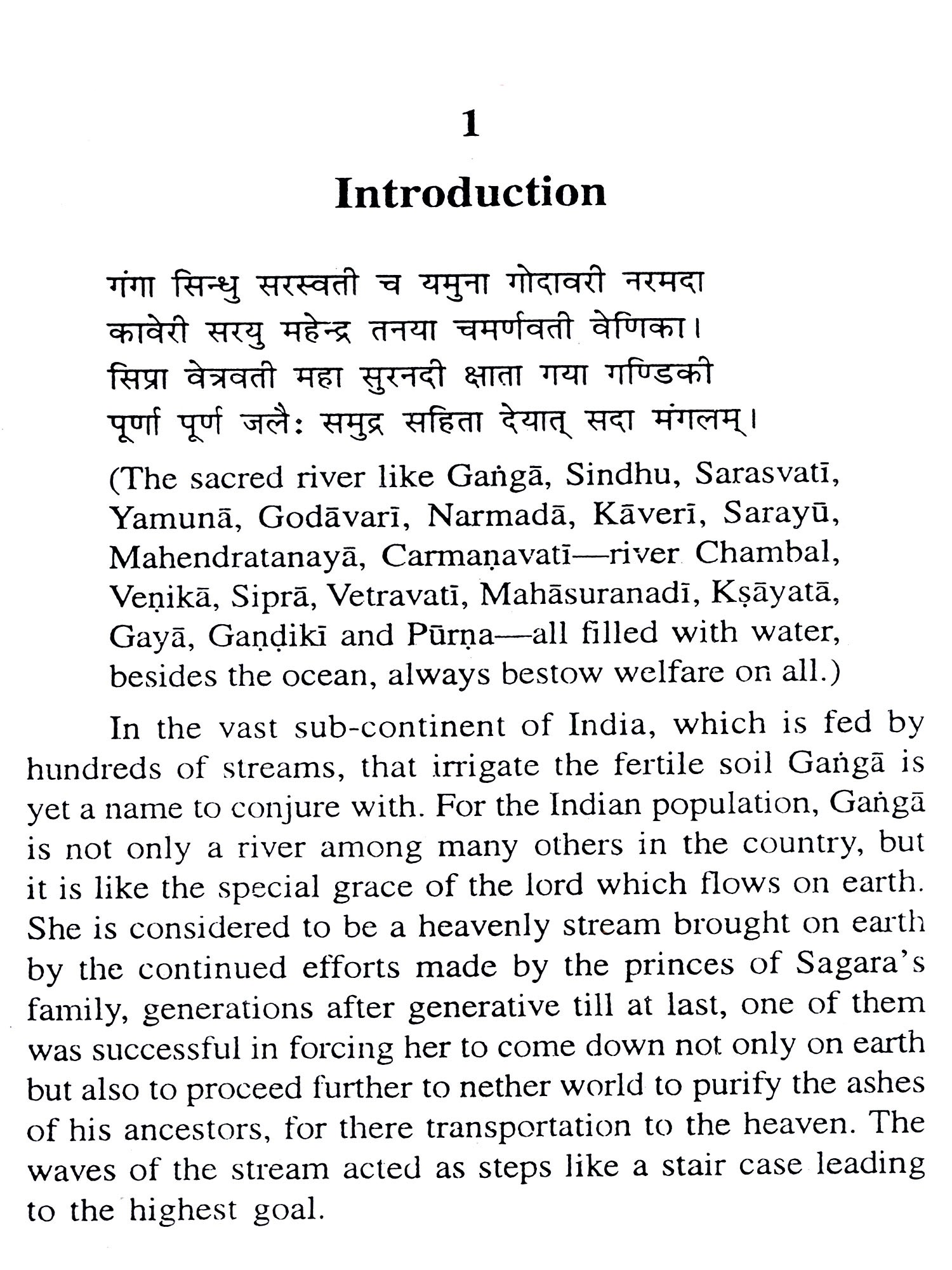 1

Introduction

गंगा सिन्धु सरस्वती च यमुना गोदावरी नरमदा
कावेरी सरयु महेन्द्र तनया चमर्णवती वेणिका।
सिप्रा वेत्रवती महा सुरनदी क्षाता गया गण्डिकी
पूर्णा पूर्ण जलैः समुद्र सहिता देयात् सदा मंगलम्।

(The sacred river like Gaṅgā, Sindhu, Sarasvatī, Yamunā, Godāvarī, Narmadā, Kāverī, Sarayū, Mahendratanayā, Carmaṇavatī—river Chambal, Veṇikā, Siprā, Vetravatī, Mahāsuranadī, Kṣāyatā, Gayā, Gaṇḍikī and Pūrṇa—all filled with water, besides the ocean, always bestow welfare on all.)

In the vast sub-continent of India, which is fed by hundreds of streams, that irrigate the fertile soil Gaṅgā is yet a name to conjure with. For the Indian population, Gaṅgā is not only a river among many others in the country, but it is like the special grace of the lord which flows on earth. She is considered to be a heavenly stream brought on earth by the continued efforts made by the princes of Sagara's family, generations after generative till at last, one of them was successful in forcing her to come down not only on earth but also to proceed further to nether world to purify the ashes of his ancestors, for there transportation to the heaven. The waves of the stream acted as steps like a stair case leading to the highest goal.